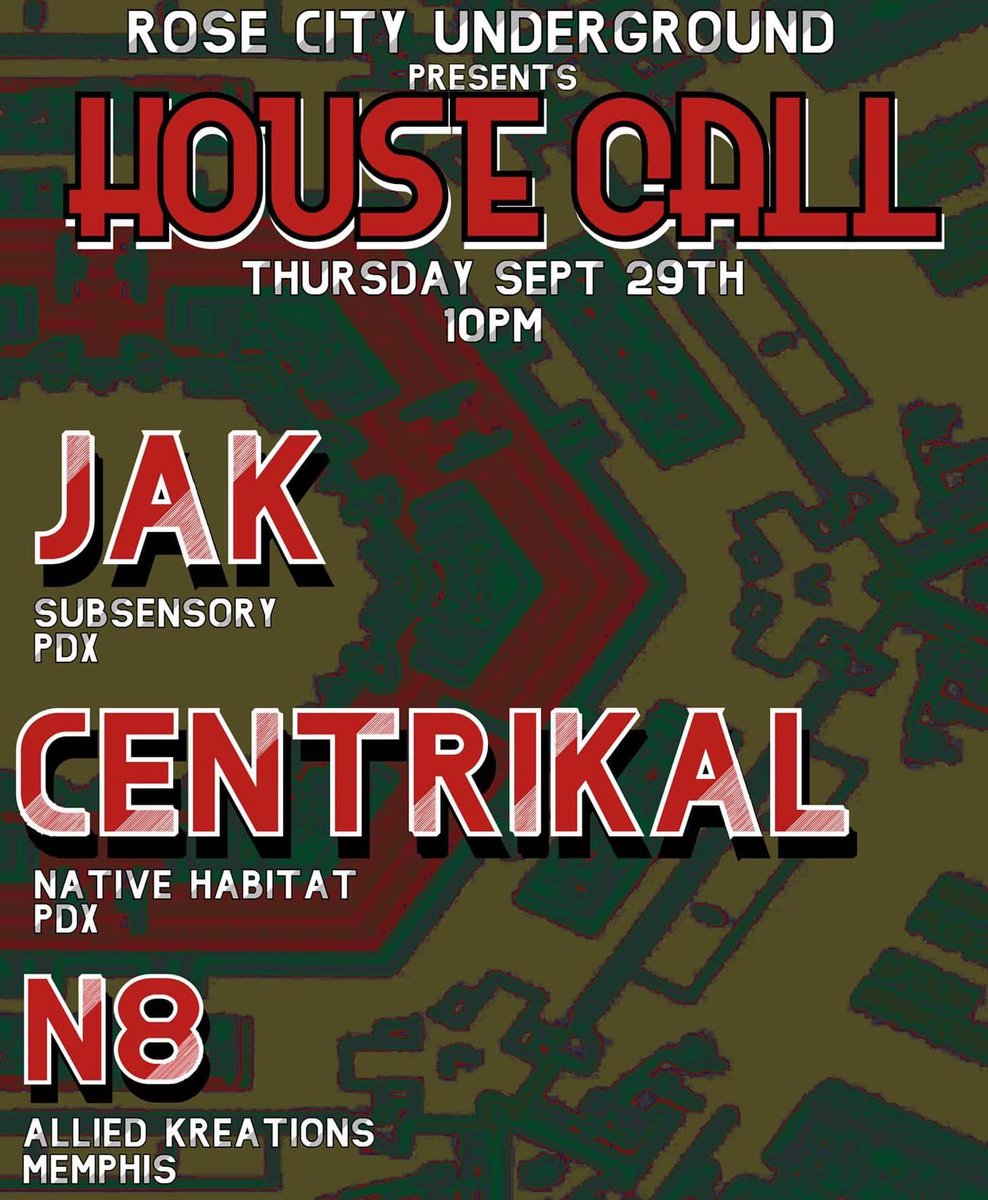 ROSE CITY UNDERGROUND
PRESENTS
HOUSE CALL
THURSDAY SEPT 29TH
10PM

JAK
SUBSENSORY
PDX

CENTRIKAL
NATIVE HABITAT
PDX

N8
ALLIED KREATIONS
MEMPHIS